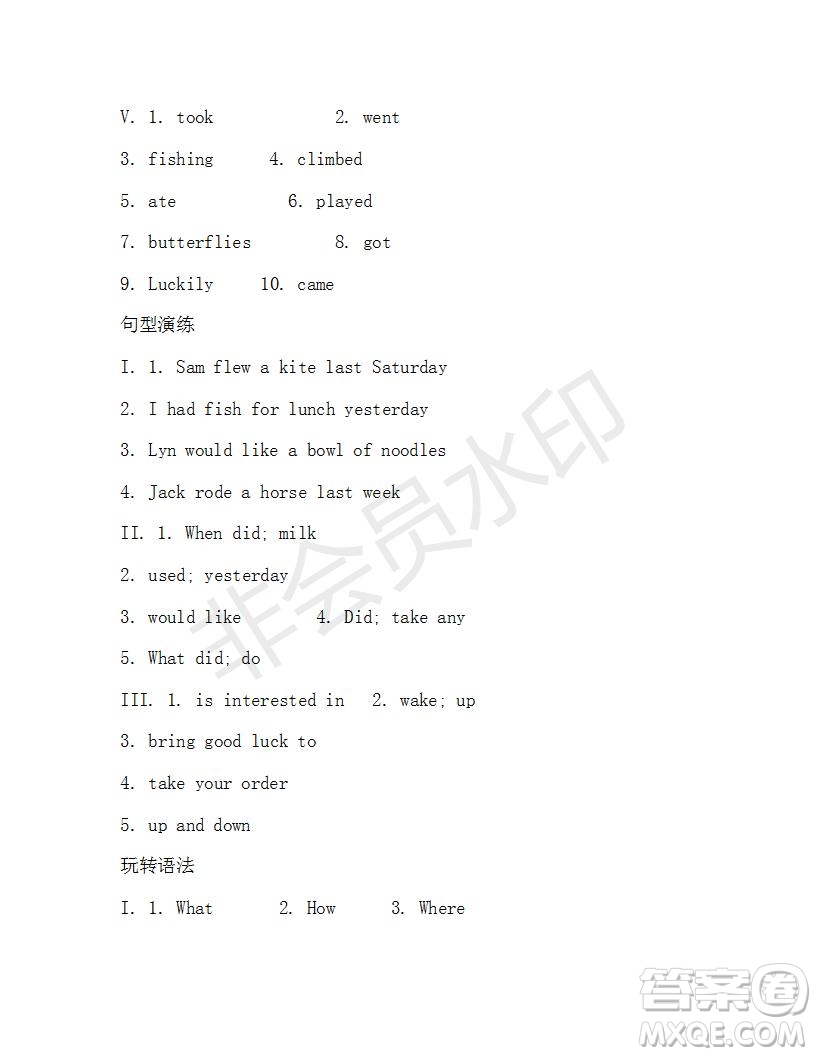 V. 1. took 2. went

3. fishing 4. climbed

5. ate 6. played

7. butterflies 8. got

9. Luckily 10. came

句型演练

I. 1. Sam flew a kite last Saturday

2. I had fish for lunch yesterday

3. Lyn would like a bowl of noodles

4. Jack rode a horse last week

II. 1. When did; milk

2. used; yesterday

3. would like 4. Did; take any

5. What did; do

III. 1. is interested in 2. wake; up

3. bring good luck to

4. take your order

5. up and down

玩转语法

I. 1. What 2. How 3. Where

非会员水印

答案圈
MXQE.COM